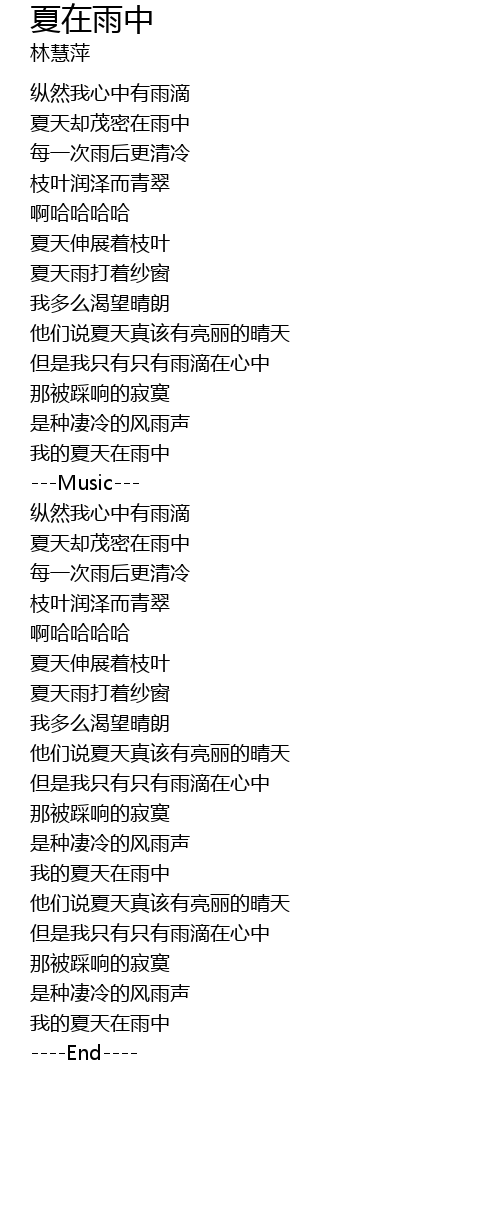 夏在雨中
林慧萍

纵然我心中有雨滴
夏天却茂密在雨中
每一次雨后更清冷
枝叶润泽而青翠
啊哈哈哈哈
夏天伸展着枝叶
夏天雨打着纱窗
我多么渴望晴朗
他们说夏天真该有亮丽的晴天
但是我只有只有雨滴在心中
那被踩响的寂寞
是种凄冷的风雨声
我的夏天在雨中
---Music---
纵然我心中有雨滴
夏天却茂密在雨中
每一次雨后更清冷
枝叶润泽而青翠
啊哈哈哈哈
夏天伸展着枝叶
夏天雨打着纱窗
我多么渴望晴朗
他们说夏天真该有亮丽的晴天
但是我只有只有雨滴在心中
那被踩响的寂寞
是种凄冷的风雨声
我的夏天在雨中
他们说夏天真该有亮丽的晴天
但是我只有只有雨滴在心中
那被踩响的寂寞
是种凄冷的风雨声
我的夏天在雨中
----End----